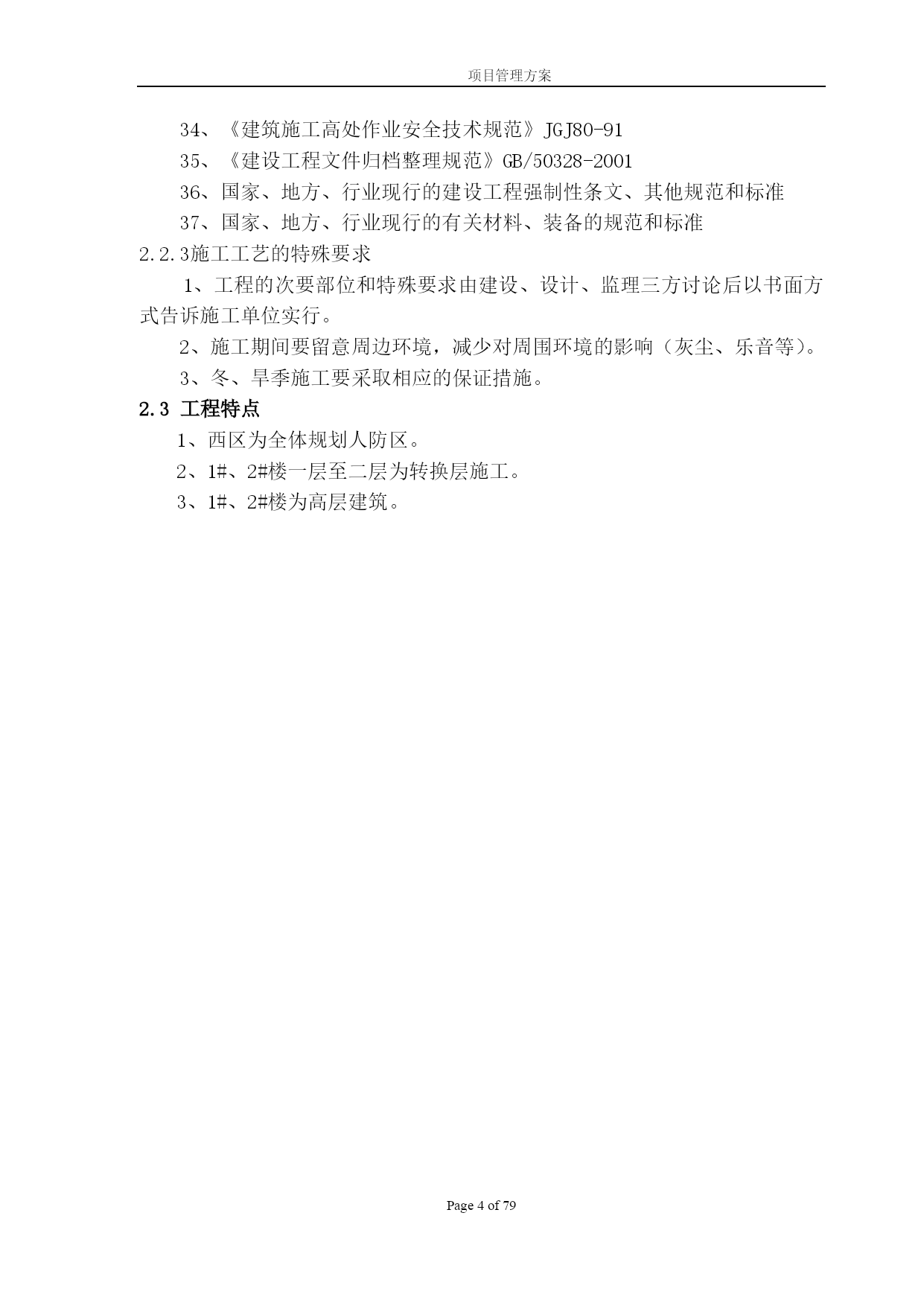 项目管理方案

34、《建筑施工高处作业安全技术规范》JGJ80-91

35、《建设工程文件归档整理规范》GB/50328-2001

36、国家、地方、行业现行的建设工程强制性条文、其他规范和标准

37、国家、地方、行业现行的有关材料、装备的规范和标准

2.2.3施工工艺的特殊要求

1、工程的次要部位和特殊要求由建设、设计、监理三方讨论后以书面方式告诉施工单位实行。

2、施工期间要留意周边环境，减少对周围环境的影响（灰尘、乐音等）。

3、冬、旱季施工要采取相应的保证措施。

2.3 工程特点

1、西区为全体规划人防区。

2、1#、2#楼一层至二层为转换层施工。

3、1#、2#楼为高层建筑。

Page 4 of 79